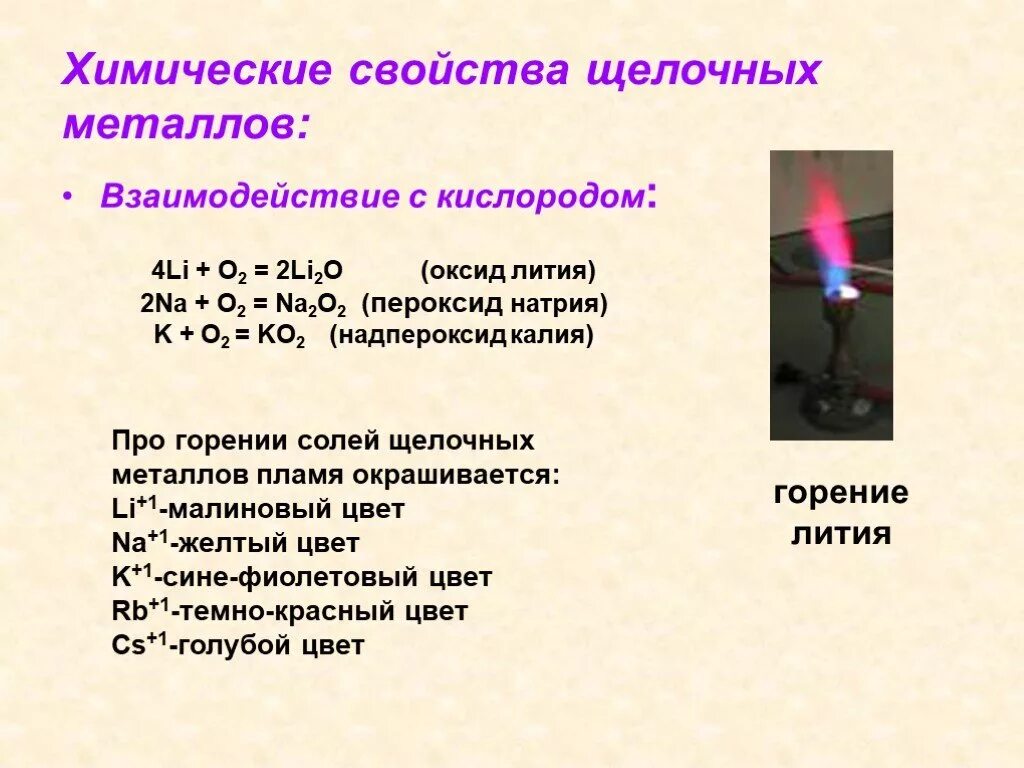 Химические свойства щелочных металлов:

• Взаимодействие с кислородом:

$4Li + O_2 = 2Li_2O$ (оксид лития)
$2Na + O_2 = Na_2O_2$ (пероксид натрия)
$K + O_2 = KO_2$ (надпероксид калия)

Про горении солей щелочных металлов пламя окрашивается:
$Li^{+1}$-малиновый цвет
$Na^{+1}$-желтый цвет
$K^{+1}$-сине-фиолетовый цвет
$Rb^{+1}$-темно-красный цвет
$Cs^{+1}$-голубой цвет

горение лития